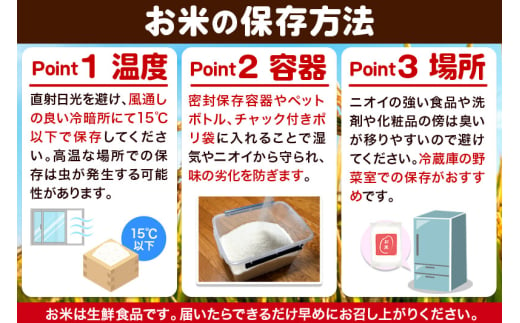 お米の保存方法

Point1 温度

直射日光を避け、風通しの良い冷暗所にて15℃以下で保存してください。高温な場所での保存は虫が発生する可能性があります。

15℃以下

Point2 容器

密封保存容器やペットボトル、チャック付きポリ袋に入れることで湿気やニオイから守られ、味の劣化を防ぎます。

Point3 場所

ニオイの強い食品や洗剤や化粧品の傍は臭いが移りやすいので避けてください。冷蔵庫の野菜室での保存がおすすめです。

お米

お米は生鮮食品です。届いたらできるだけ早めにお召し上がりください。